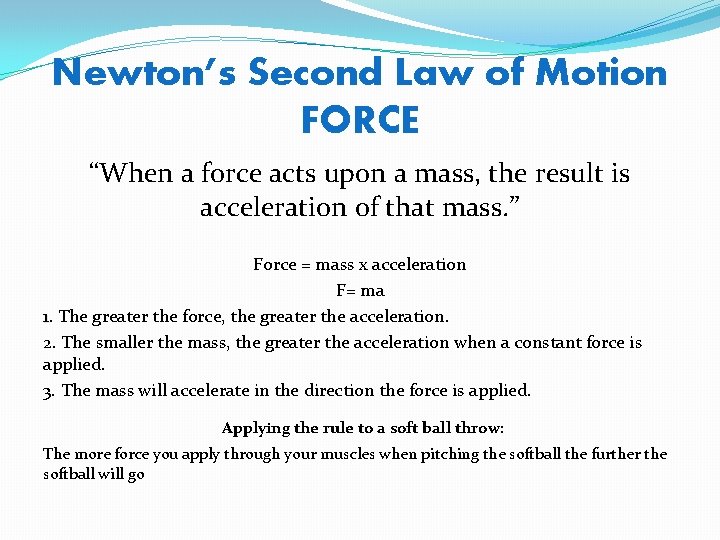 Newton's Second Law of Motion
FORCE

"When a force acts upon a mass, the result is acceleration of that mass."

Force = mass x acceleration

F= ma

1. The greater the force, the greater the acceleration.

2. The smaller the mass, the greater the acceleration when a constant force is applied.

3. The mass will accelerate in the direction the force is applied.

Applying the rule to a soft ball throw:

The more force you apply through your muscles when pitching the softball the further the softball will go